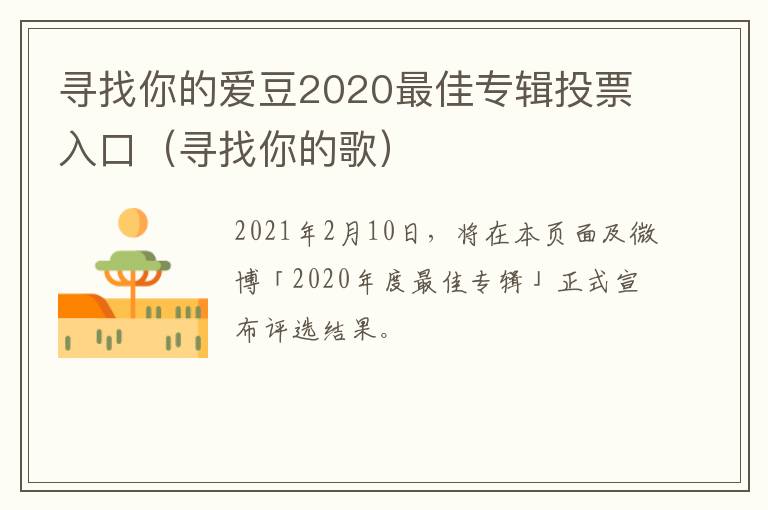 寻找你的爱豆2020最佳专辑投票入口（寻找你的歌）

2021年2月10日，将在本页面及微博「2020年度最佳专辑」正式宣布评选结果。